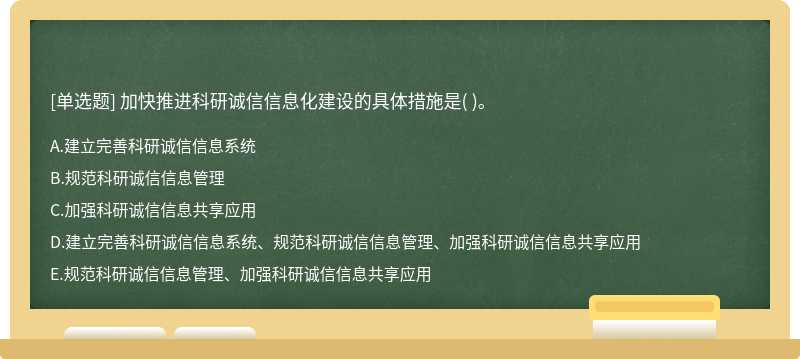 [单选题] 加快推进科研诚信信息化建设的具体措施是( )。

A.建立完善科研诚信信息系统

B.规范科研诚信信息管理

C.加强科研诚信信息共享应用

D.建立完善科研诚信信息系统、规范科研诚信信息管理、加强科研诚信信息共享应用

E.规范科研诚信信息管理、加强科研诚信信息共享应用